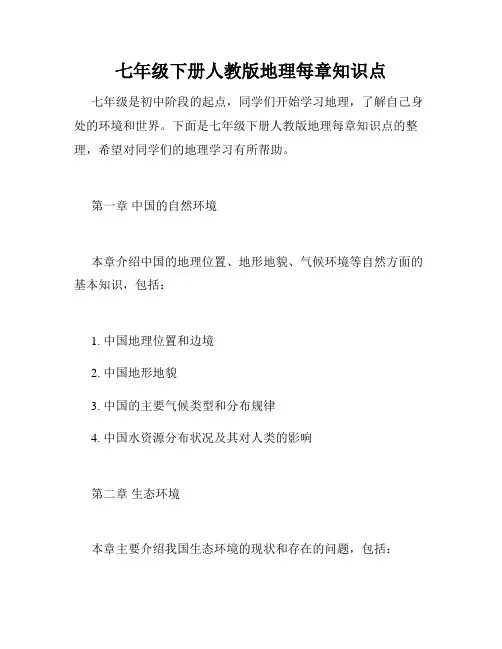 七年级下册人教版地理每章知识点

七年级是初中阶段的起点，同学们开始学习地理，了解自己身处的环境和世界。下面是七年级下册人教版地理每章知识点的整理，希望对同学们的地理学习有所帮助。

第一章 中国的自然环境

本章介绍中国的地理位置、地形地貌、气候环境等自然方面的基本知识，包括：

1. 中国地理位置和边境

2. 中国地形地貌

3. 中国的主要气候类型和分布规律

4. 中国水资源分布状况及其对人类的影响

第二章 生态环境

本章主要介绍我国生态环境的现状和存在的问题，包括：